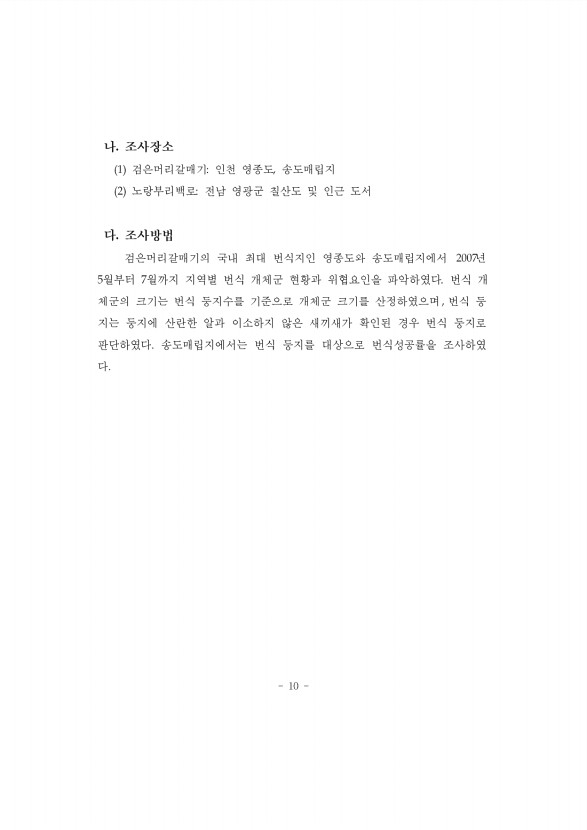 나. 조사장소

(1) 검은머리갈매기: 인천 영종도, 송도매립지

(2) 노랑부리백로: 전남 영광군 칠산도 및 인근 도서

다. 조사방법

검은머리갈매기의 국내 최대 번식지인 영종도와 송도매립지에서 2007년 5월부터 7월까지 지역별 번식 개체군 현황과 위협요인을 파악하였다. 번식 개체군의 크기는 번식 둥지수를 기준으로 개체군 크기를 산정하였으며, 번식 둥지는 둥지에 산란한 알과 이소하지 않은 새끼새가 확인된 경우 번식 둥지로 판단하였다. 송도매립지에서는 번식 둥지를 대상으로 번식성공률을 조사하였다.

- 10 -